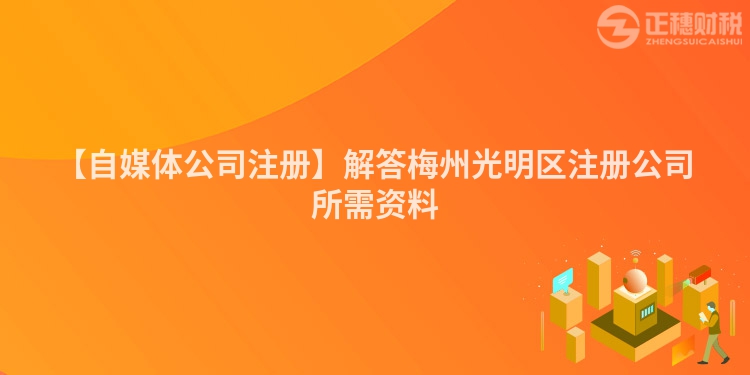 正穗财税
ZHENGSUICAISHUI

【自媒体公司注册】解答梅州光明区注册公司所需资料